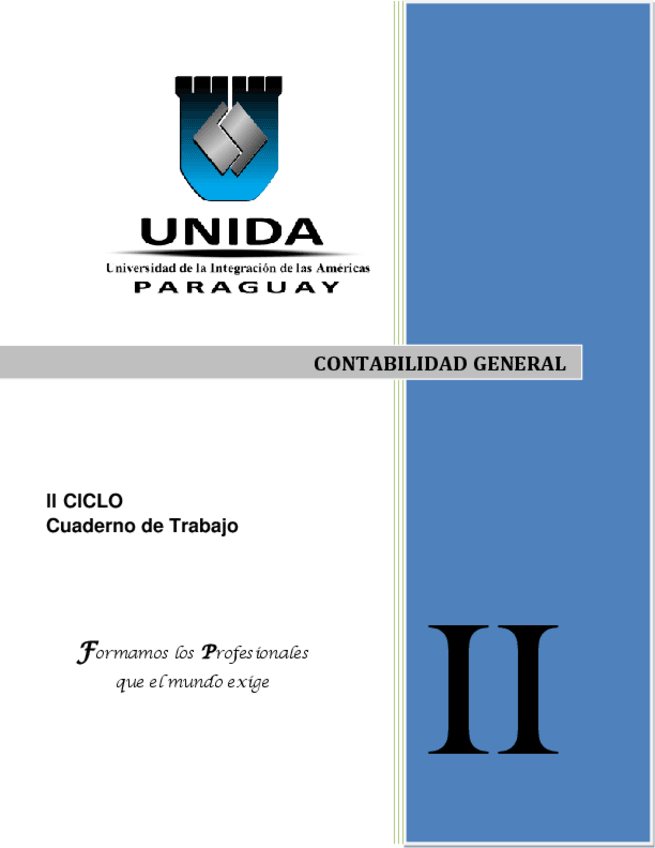 UNIDA
Universidad de la Integración de las Américas
PARAGUAY

CONTABILIDAD GENERAL

II CICLO
Cuaderno de Trabajo

Formamos los Profesionales
que el mundo exige

II